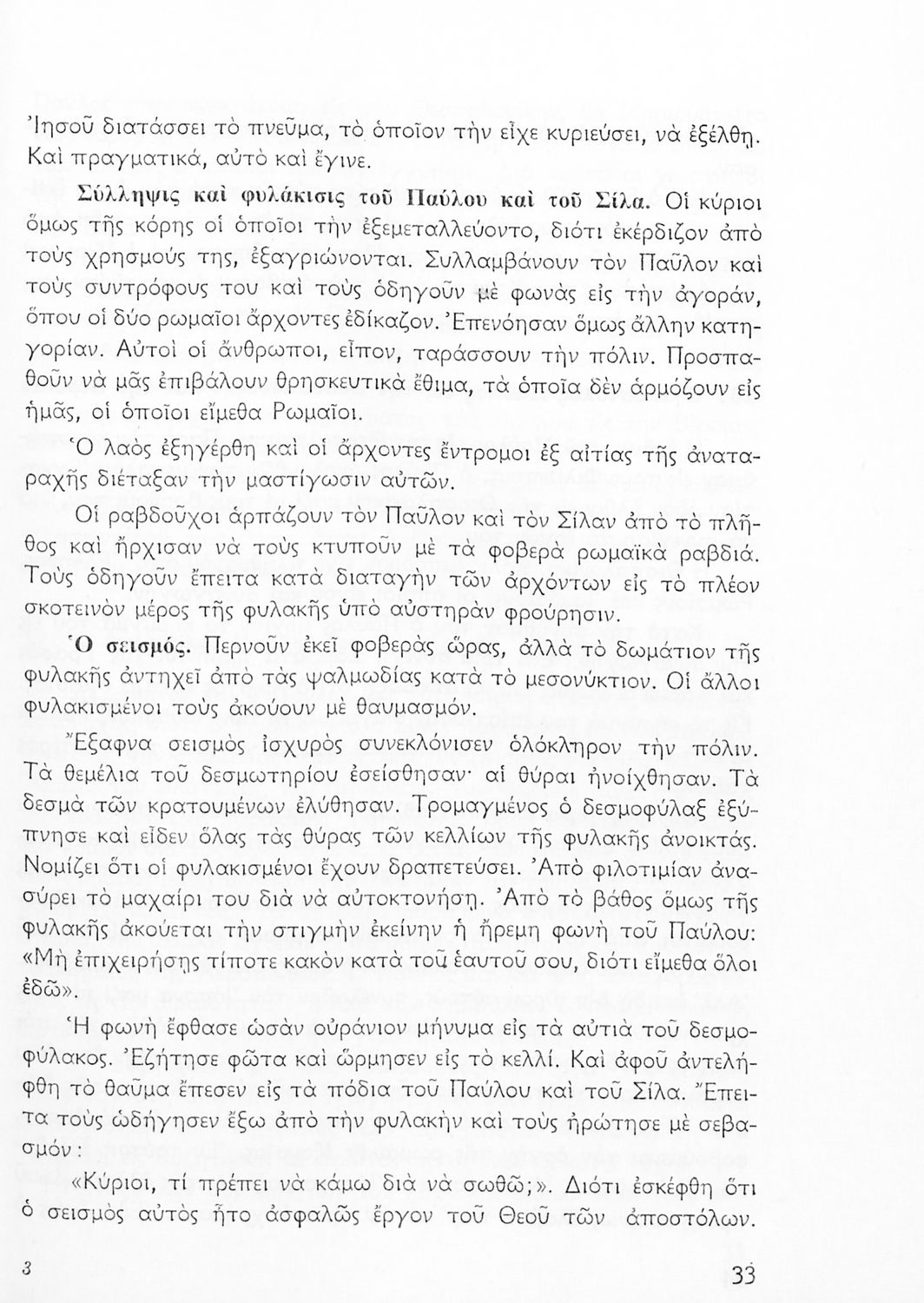 Ἰησοῦ διατάσσει τὸ πνεῦμα, τὸ ὁποῖον τὴν εἶχε κυριεύσει, νὰ ἐξέλθῃ. Καὶ πραγματικά, αὐτὸ καὶ ἔγινε.

Σύλληψις καὶ φυλάκισις τοῦ Παύλου καὶ τοῦ Σίλα. Οἱ κύριοι ὅμως τῆς κόρης οἱ ὁποῖοι τὴν ἐξεμεταλλεύοντο, διότι ἐκέρδιζον ἀπὸ τοὺς χρησμούς της, ἐξαγριώνονται. Συλλαμβάνουν τὸν Παῦλον καὶ τοὺς συντρόφους του καὶ τοὺς ὁδηγοῦν μὲ φωνὰς εἰς τὴν ἀγοράν, ὅπου οἱ δύο ρωμαῖοι ἄρχοντες ἐδίκαζον. Ἐπενόησαν ὅμως ἄλλην κατηγορίαν. Αὐτοὶ οἱ ἄνθρωποι, εἶπον, ταράσσουν τὴν πόλιν. Προσπαθοῦν νὰ μᾶς ἐπιβάλουν θρησκευτικὰ ἔθιμα, τὰ ὁποῖα δὲν ἁρμόζουν εἰς ἡμᾶς, οἱ ὁποῖοι εἴμεθα Ρωμαῖοι.

Ὁ λαὸς ἐξηγέρθη καὶ οἱ ἄρχοντες ἔντρομοι ἐξ αἰτίας τῆς ἀναταραχῆς διέταξαν τὴν μαστίγωσιν αὐτῶν.

Οἱ ραβδοῦχοι ἁρπάζουν τὸν Παῦλον καὶ τὸν Σίλαν ἀπὸ τὸ πλῆθος καὶ ἤρχισαν νὰ τοὺς κτυποῦν μὲ τὰ φοβερὰ ρωμαϊκὰ ραβδιά. Τοὺς ὁδηγοῦν ἔπειτα κατὰ διαταγὴν τῶν ἀρχόντων εἰς τὸ πλέον σκοτεινὸν μέρος τῆς φυλακῆς ὑπὸ αὐστηρὰν φρούρησιν.

Ὁ σεισμός. Περνοῦν ἐκεῖ φοβερὰς ὥρας, ἀλλὰ τὸ δωμάτιον τῆς φυλακῆς ἀντηχεῖ ἀπὸ τὰς ψαλμωδίας κατὰ τὸ μεσονύκτιον. Οἱ ἄλλοι φυλακισμένοι τοὺς ἀκούουν μὲ θαυμασμόν.

Ἔξαφνα σεισμὸς ἰσχυρὸς συνεκλόνισεν ὁλόκληρον τὴν πόλιν. Τὰ θεμέλια τοῦ δεσμωτηρίου ἐσείσθησαν· αἱ θύραι ἠνοίχθησαν. Τὰ δεσμὰ τῶν κρατουμένων ἐλύθησαν. Τρομαγμένος ὁ δεσμοφύλαξ ἐξύπνησε καὶ εἶδεν ὅλας τὰς θύρας τῶν κελλίων τῆς φυλακῆς ἀνοικτάς. Νομίζει ὅτι οἱ φυλακισμένοι ἔχουν δραπετεύσει. Ἀπὸ φιλοτιμίαν ἀνασύρει τὸ μαχαίρι του διὰ νὰ αὐτοκτονήσῃ. Ἀπὸ τὸ βάθος ὅμως τῆς φυλακῆς ἀκούεται τὴν στιγμὴν ἐκείνην ἡ ἤρεμη φωνὴ τοῦ Παύλου: «Μὴ ἐπιχειρήσῃς τίποτε κακὸν κατὰ τοῦ ἑαυτοῦ σου, διότι εἴμεθα ὅλοι ἐδῶ».

Ἡ φωνὴ ἔφθασε ὡσὰν οὐράνιον μήνυμα εἰς τὰ αὐτιὰ τοῦ δεσμοφύλακος. Ἐζήτησε φῶτα καὶ ὥρμησεν εἰς τὸ κελλί. Καὶ ἀφοῦ ἀντελήφθη τὸ θαῦμα ἔπεσεν εἰς τὰ πόδια τοῦ Παύλου καὶ τοῦ Σίλα. Ἔπειτα τοὺς ὡδήγησεν ἔξω ἀπὸ τὴν φυλακὴν καὶ τοὺς ἠρώτησε μὲ σεβασμόν:

«Κύριοι, τί πρέπει νὰ κάμω διὰ νὰ σωθῶ;». Διότι ἐσκέφθη ὅτι ὁ σεισμὸς αὐτὸς ἦτο ἀσφαλῶς ἔργον τοῦ Θεοῦ τῶν ἀποστόλων.

3

33